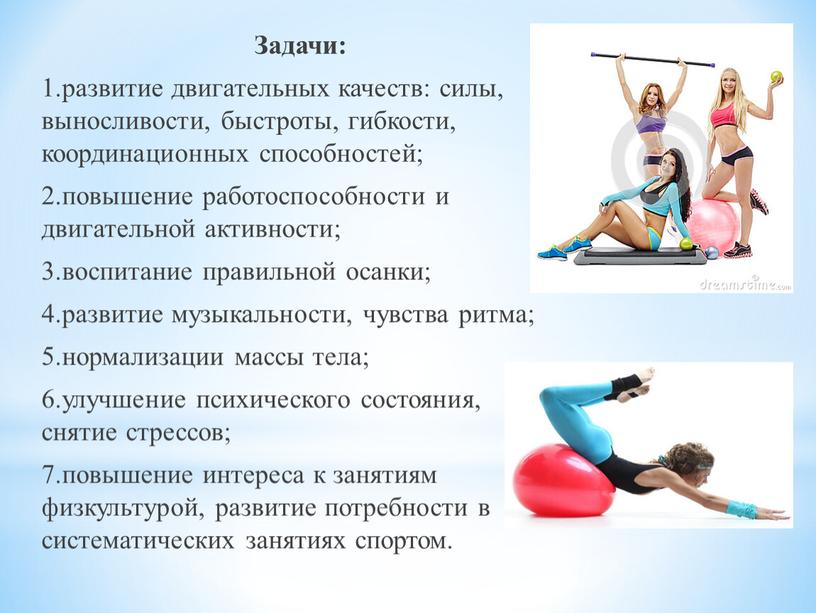 Задачи:

1.развитие двигательных качеств: силы, выносливости, быстроты, гибкости, координационных способностей;

2.повышение работоспособности и двигательной активности;

3.воспитание правильной осанки;

4.развитие музыкальности, чувства ритма;

5.нормализации массы тела;

6.улучшение психического состояния, снятие стрессов;

7.повышение интереса к занятиям физкультурой, развитие потребности в систематических занятиях спортом.

dreamstime.com